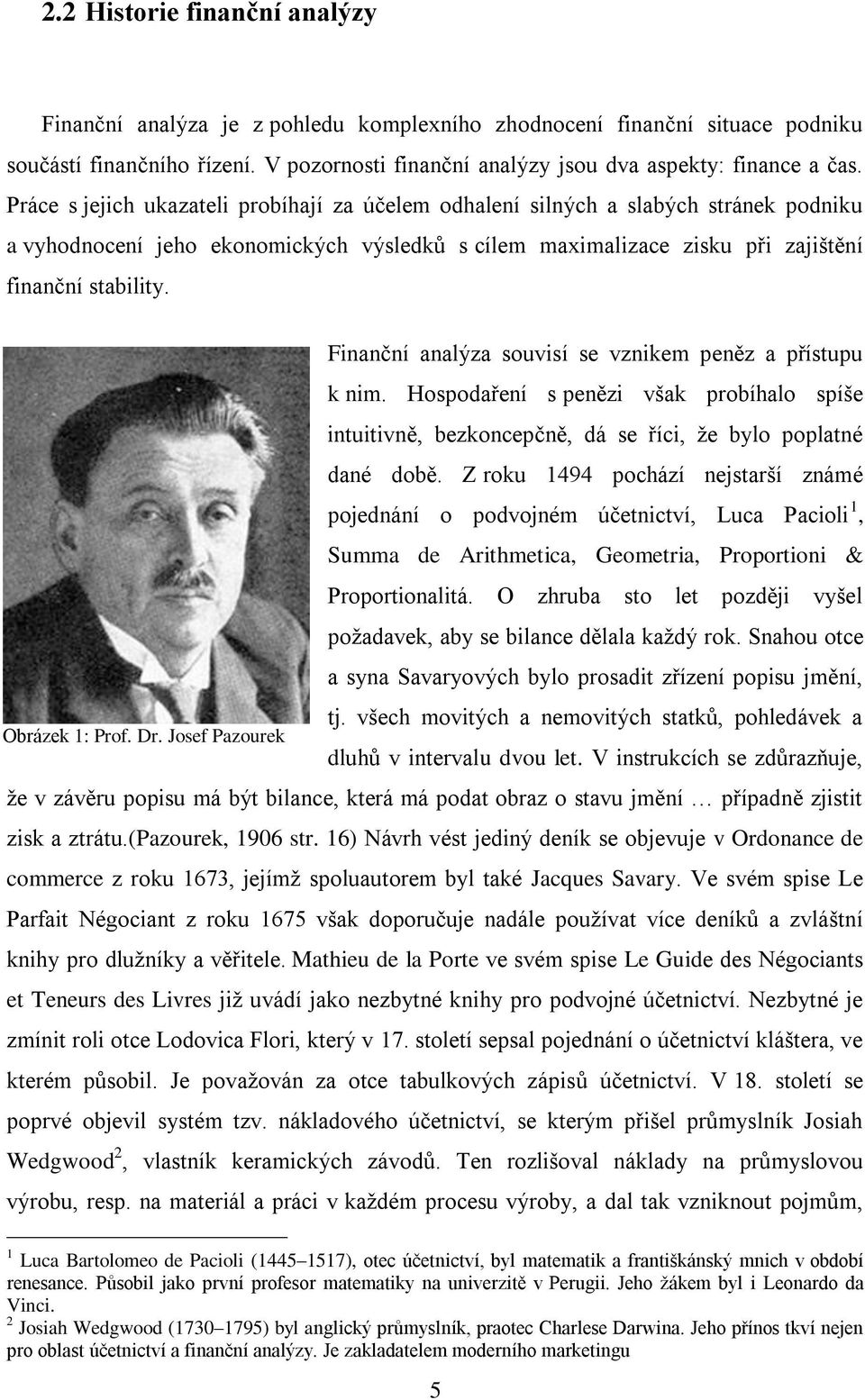 2.2 Historie finanční analýzy

Finanční analýza je z pohledu komplexního zhodnocení finanční situace podniku součástí finančního řízení. V pozornosti finanční analýzy jsou dva aspekty: finance a čas. Práce s jejich ukazateli probíhají za účelem odhalení silných a slabých stránek podniku a vyhodnocení jeho ekonomických výsledků s cílem maximalizace zisku při zajištění finanční stability.

Obrázek 1: Prof. Dr. Josef Pazourek

Finanční analýza souvisí se vznikem peněz a přístupu k nim. Hospodaření s penězi však probíhalo spíše intuitivně, bezkoncepčně, dá se říci, že bylo poplatné dané době. Z roku 1494 pochází nejstarší známé pojednání o podvojném účetnictví, Luca Pacioli$^1$, Summa de Arithmetica, Geometria, Proportioni & Proportionalitá. O zhruba sto let později vyšel požadavek, aby se bilance dělala každý rok. Snahou otce a syna Savaryových bylo prosadit zřízení popisu jmění, tj. všech movitých a nemovitých statků, pohledávek a dluhů v intervalu dvou let. V instrukcích se zdůrazňuje, že v závěru popisu má být bilance, která má podat obraz o stavu jmění … případně zjistit zisk a ztrátu.(pazourek, 1906 str. 16) Návrh vést jediný deník se objevuje v Ordonance de commerce z roku 1673, jejímž spoluautorem byl také Jacques Savary. Ve svém spise Le Parfait Négociant z roku 1675 však doporučuje nadále používat více deníků a zvláštní knihy pro dlužníky a věřitele. Mathieu de la Porte ve svém spise Le Guide des Négociants et Teneurs des Livres již uvádí jako nezbytné knihy pro podvojné účetnictví. Nezbytné je zmínit roli otce Lodovica Flori, který v 17. století sepsal pojednání o účetnictví kláštera, ve kterém působil. Je považován za otce tabulkových zápisů účetnictví. V 18. století se poprvé objevil systém tzv. nákladového účetnictví, se kterým přišel průmyslník Josiah Wedgwood$^2$, vlastník keramických závodů. Ten rozlišoval náklady na průmyslovou výrobu, resp. na materiál a práci v každém procesu výroby, a dal tak vzniknout pojmům,

$^1$ Luca Bartolomeo de Pacioli (1445–1517), otec účetnictví, byl matematik a františkánský mnich v období renesance. Působil jako první profesor matematiky na univerzitě v Perugii. Jeho žákem byl i Leonardo da Vinci.
$^2$ Josiah Wedgwood (1730–1795) byl anglický průmyslník, praotec Charlese Darwina. Jeho přínos tkví nejen pro oblast účetnictví a finanční analýzy. Je zakladatelem moderního marketingu

5